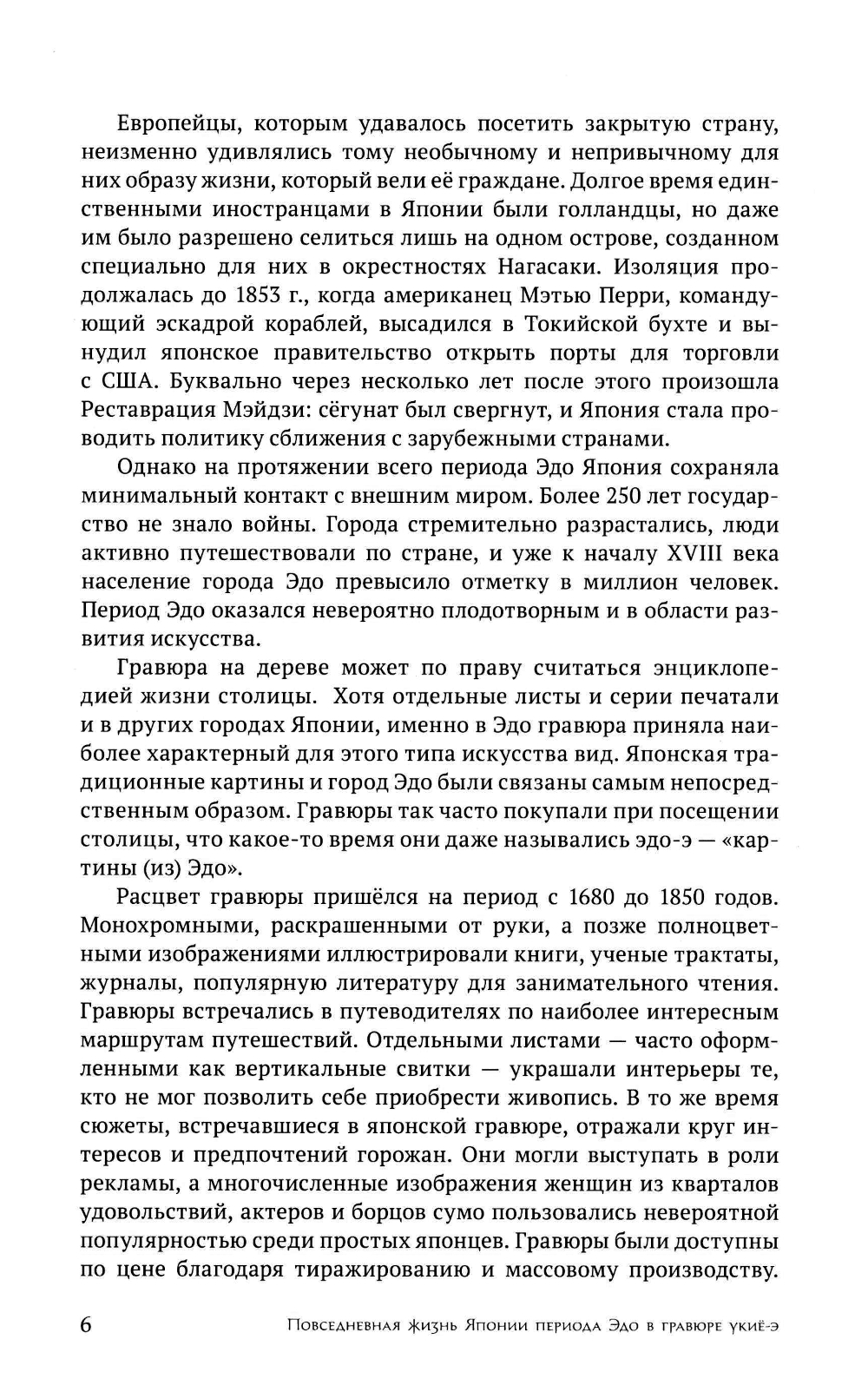 Европейцы, которым удавалось посетить закрытую страну, неизменно удивлялись тому необычному и непривычному для них образу жизни, который вели её граждане. Долгое время единственными иностранцами в Японии были голландцы, но даже им было разрешено селиться лишь на одном острове, созданном специально для них в окрестностях Нагасаки. Изоляция продолжалась до 1853 г., когда американец Мэтью Перри, командующий эскадрой кораблей, высадился в Токийской бухте и вынудил японское правительство открыть порты для торговли с США. Буквально через несколько лет после этого произошла Реставрация Мэйдзи: сёгунат был свергнут, и Япония стала проводить политику сближения с зарубежными странами.

Однако на протяжении всего периода Эдо Япония сохраняла минимальный контакт с внешним миром. Более 250 лет государство не знало войны. Города стремительно разрастались, люди активно путешествовали по стране, и уже к началу XVIII века население города Эдо превысило отметку в миллион человек. Период Эдо оказался невероятно плодотворным и в области развития искусства.

Гравюра на дереве может по праву считаться энциклопедией жизни столицы. Хотя отдельные листы и серии печатали и в других городах Японии, именно в Эдо гравюра приняла наиболее характерный для этого типа искусства вид. Японская традиционные картины и город Эдо были связаны самым непосредственным образом. Гравюры так часто покупали при посещении столицы, что какое-то время они даже назывались эдо-э — «картины (из) Эдо».

Расцвет гравюры пришёлся на период с 1680 до 1850 годов. Монохромными, раскрашенными от руки, а позже полноцветными изображениями иллюстрировали книги, ученые трактаты, журналы, популярную литературу для занимательного чтения. Гравюры встречались в путеводителях по наиболее интересным маршрутам путешествий. Отдельными листами — часто оформленными как вертикальные свитки — украшали интерьеры те, кто не мог позволить себе приобрести живопись. В то же время сюжеты, встречавшиеся в японской гравюре, отражали круг интересов и предпочтений горожан. Они могли выступать в роли рекламы, а многочисленные изображения женщин из кварталов удовольствий, актеров и борцов сумо пользовались невероятной популярностью среди простых японцев. Гравюры были доступны по цене благодаря тиражированию и массовому производству.

6 Повседневная жизнь Японии периода Эдо в гравюре укиё-э